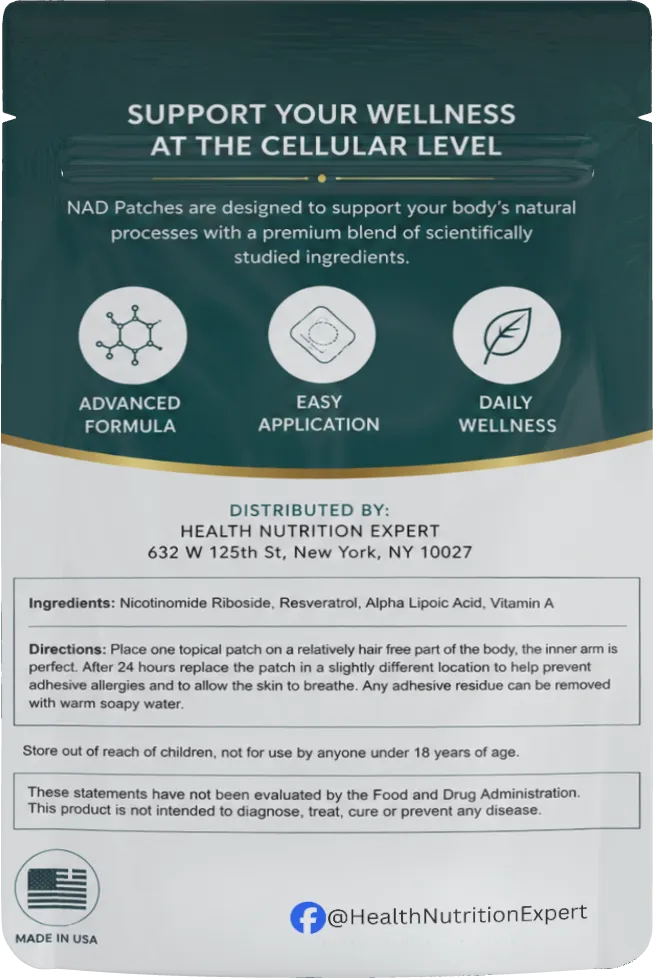 SUPPORT YOUR WELLNESS AT THE CELLULAR LEVEL

NAD Patches are designed to support your body's natural processes with a premium blend of scientifically studied ingredients.

ADVANCED FORMULA

EASY APPLICATION

DAILY WELLNESS

DISTRIBUTED BY:
HEALTH NUTRITION EXPERT
632 W 125th St, New York, NY 10027

Ingredients: Nicotinomide Riboside, Resveratrol, Alpha Lipoic Acid, Vitamin A

Directions: Place one topical patch on a relatively hair free part of the body, the inner arm is perfect. After 24 hours replace the patch in a slightly different location to help prevent adhesive allergies and to allow the skin to breathe. Any adhesive residue can be removed with warm soapy water.

Store out of reach of children, not for use by anyone under 18 years of age.

These statements have not been evaluated by the Food and Drug Administration. This product is not intended to diagnose, treat, cure or prevent any disease.

MADE IN USA

@HealthNutritionExpert